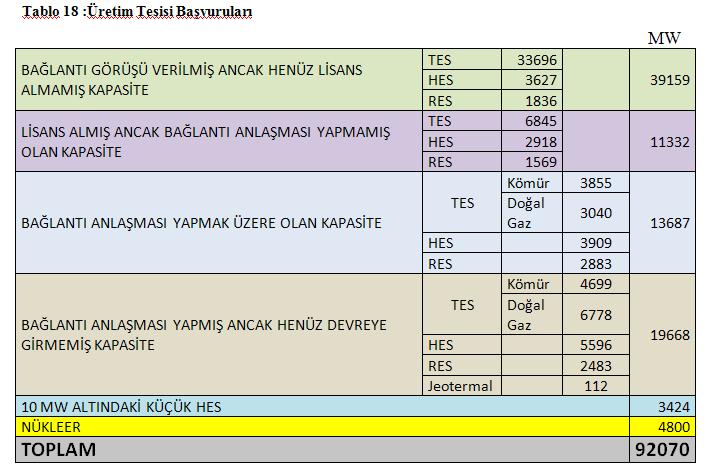 Tablo 18 :Üretim Tesisi Başvuruları

MW

| | | | | |
|---|---|---|---|---|
| BAĞLANTI GÖRÜŞÜ VERİLMİŞ ANCAK HENÜZ LİSANS ALMAMIŞ KAPASİTE | TES | 33696 | | 39159 |
| | HES | 3627 | | |
| | RES | 1836 | | |
| LİSANS ALMIŞ ANCAK BAĞLANTI ANLAŞMASI YAPMAMIŞ OLAN KAPASİTE | TES | 6845 | | 11332 |
| | HES | 2918 | | |
| | RES | 1569 | | |
| BAĞLANTI ANLAŞMASI YAPMAK ÜZERE OLAN KAPASİTE | TES | Kömür | 3855 | 13687 |
| | | Doğal Gaz | 3040 | |
| | HES | | 3909 | |
| | RES | | 2883 | |
| BAĞLANTI ANLAŞMASI YAPMIŞ ANCAK HENÜZ DEVREYE GİRMEMİŞ KAPASİTE | TES | Kömür | 4699 | 19668 |
| | | Doğal Gaz | 6778 | |
| | HES | | 5596 | |
| | RES | | 2483 | |
| | Jeotermal | | 112 | |
| 10 MW ALTINDAKİ KÜÇÜK HES | | | | 3424 |
| NÜKLEER | | | | 4800 |
| TOPLAM | | | | 92070 |